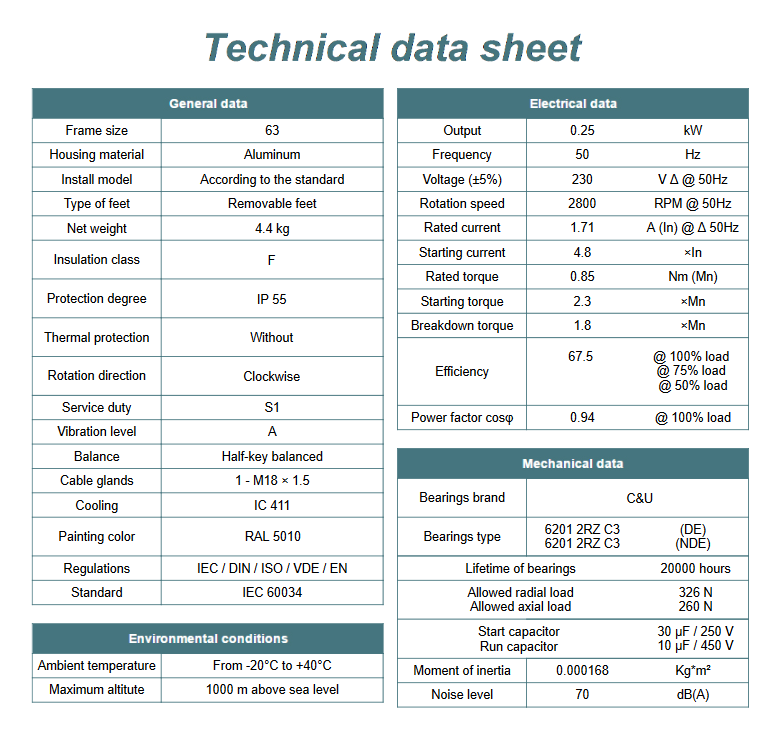 Technical data sheet

| General data | |
|---|---|
| Frame size | 63 |
| Housing material | Aluminum |
| Install model | According to the standard |
| Type of feet | Removable feet |
| Net weight | 4.4 kg |
| Insulation class | F |
| Protection degree | IP 55 |
| Thermal protection | Without |
| Rotation direction | Clockwise |
| Service duty | S1 |
| Vibration level | A |
| Balance | Half-key balanced |
| Cable glands | 1 - M18 × 1.5 |
| Cooling | IC 411 |
| Painting color | RAL 5010 |
| Regulations | IEC / DIN / ISO / VDE / EN |
| Standard | IEC 60034 |

| Environmental conditions | |
|---|---|
| Ambient temperature | From -20°C to +40°C |
| Maximum altitute | 1000 m above sea level |

| Electrical data | | |
|---|---|---|
| Output | 0.25 | kW |
| Frequency | 50 | Hz |
| Voltage (±5%) | 230 | V Δ @ 50Hz |
| Rotation speed | 2800 | RPM @ 50Hz |
| Rated current | 1.71 | A (In) @ Δ 50Hz |
| Starting current | 4.8 | ×In |
| Rated torque | 0.85 | Nm (Mn) |
| Starting torque | 2.3 | ×Mn |
| Breakdown torque | 1.8 | ×Mn |
| Efficiency | 67.5 | @ 100% load @ 75% load @ 50% load |
| Power factor cosφ | 0.94 | @ 100% load |

| Mechanical data | | |
|---|---|---|
| Bearings brand | C&U | |
| Bearings type | 6201 2RZ C3 6201 2RZ C3 | (DE) (NDE) |
| Lifetime of bearings | | 20000 hours |
| Allowed radial load Allowed axial load | | 326 N 260 N |
| Start capacitor Run capacitor | | 30 μF / 250 V 10 μF / 450 V |
| Moment of inertia | 0.000168 | Kg*m² |
| Noise level | 70 | dB(A) |